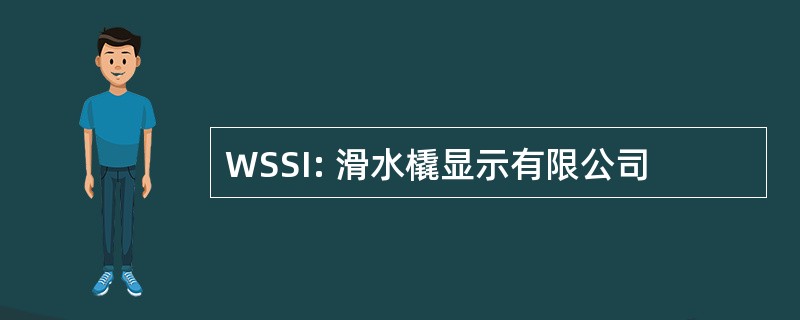 WSSI: 滑水橇显示有限公司